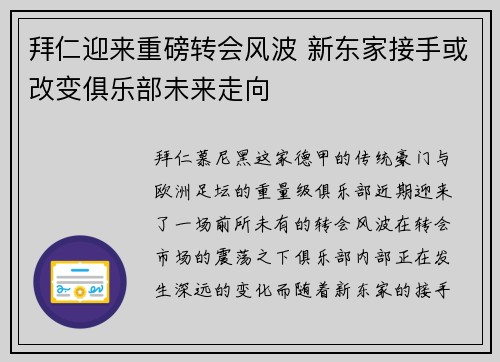 拜仁迎来重磅转会风波 新东家接手或改变俱乐部未来走向

拜仁慕尼黑这家德甲的传统豪门与欧洲足坛的重量级俱乐部近期迎来了一场前所未有的转会风波在转会市场的震荡之下俱乐部内部正在发生深远的变化而随着新东家的接手